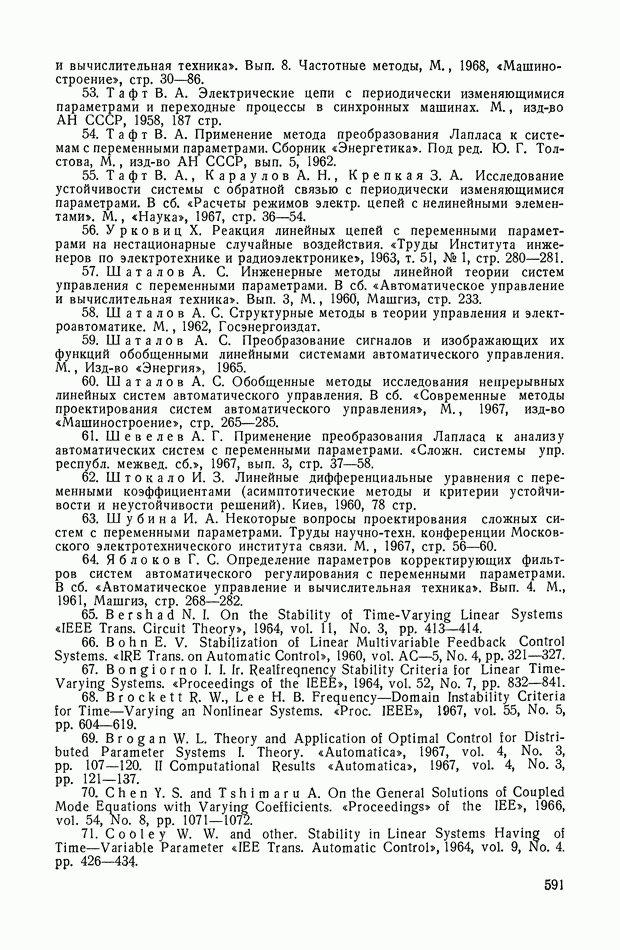 и вычислительная техника». Вып. 8. Частотные методы, М., 1968, «Машиностроение», стр. 30—86.

53. Тафт В. А. Электрические цепи с периодически изменяющимися параметрами и переходные процессы в синхронных машинах. М., изд-во АН СССР, 1958, 187 стр.

54. Тафт В. А. Применение метода преобразования Лапласа к системам с переменными параметрами. Сборник «Энергетика». Под ред. Ю. Г. Толстова, М., изд-во АН СССР, вып. 5, 1962.

55. Тафт В. А., Караулов А. Н., Крепкая З. А. Исследование устойчивости системы с обратной связью с периодически изменяющимися параметрами. В сб. «Расчеты режимов электр. цепей с нелинейными элементами». М., «Наука», 1967, стр. 36—54.

56. Урковиц Х. Реакция линейных цепей с переменными параметрами на нестационарные случайные воздействия. «Труды Института инженеров по электротехнике и радиоэлектронике», 1963, т. 51, № 1, стр. 280—281.

57. Шаталов А. С. Инженерные методы линейной теории систем управления с переменными параметрами. В сб. «Автоматическое управление и вычислительная техника». Вып. 3, М., 1960, Машгиз, стр. 233.

58. Шаталов А. С. Структурные методы в теории управления и электроавтоматике. М., 1962, Госэнергоиздат.

59. Шаталов А. С. Преобразование сигналов и изображающих их функций обобщенными линейными системами автоматического управления. М., Изд-во «Энергия», 1965.

60. Шаталов А. С. Обобщенные методы исследования непрерывных линейных систем автоматического управления. В сб. «Современные методы проектирования систем автоматического управления», М., 1967, изд-во «Машиностроение», стр. 265—285.

61. Шевелев А. Г. Применение преобразования Лапласа к анализу автоматических систем с переменными параметрами. «Сложн. системы упр. республ. межвед. сб.», 1967, вып. 3, стр. 37—58.

62. Штокало И. З. Линейные дифференциальные уравнения с переменными коэффициентами (асимптотические методы и критерии устойчивости и неустойчивости решений). Киев, 1960, 78 стр.

63. Шубина И. А. Некоторые вопросы проектирования сложных систем с переменными параметрами. Труды научно-техн. конференции Московского электротехнического института связи. М., 1967, стр. 56—60.

64. Яблоков Г. С. Определение параметров корректирующих фильтров систем автоматического регулирования с переменными параметрами. В сб. «Автоматическое управление и вычислительная техника». Вып. 4. М., 1961, Машгиз, стр. 268—282.

65. Bershad N. I. On the Stability of Time-Varying Linear Systems «IEEE Trans. Circuit Theory», 1964, vol. 11, No. 3, pp. 413—414.

66. Bohn E. V. Stabilization of Linear Multivariable Feedback Control Systems. «IRE Trans. on Automatic Control», 1960, vol. AC—5, No. 4, pp. 321—327.

67. Bongiorno I. I. Ir. Realfreqnency Stability Criteria for Linear Time-Varying Systems. «Proceedings of the IEEE», 1964, vol. 52, No. 7, pp. 832—841.

68. Brockett R. W., Lee H. B. Frequency—Domain Instability Criteria for Time—Varying an Nonlinear Systems. «Proc. IEEE», 1967, vol. 55, No. 5, pp. 604—619.

69. Brogan W. L. Theory and Application of Optimal Control for Distributed Parameter Systems I. Theory. «Automatica», 1967, vol. 4, No. 3, pp. 107—120. II Computational Results «Automatica», 1967, vol. 4, No. 3, pp. 121—137.

70. Chen Y. S. and Tshimaru A. On the General Solutions of Coupled Mode Equations with Varying Coefficients. «Proceedings» of the IEE», 1966, vol. 54, No. 8, pp. 1071—1072.

71. Cooley W. W. and other. Stability in Linear Systems Having of Time—Variable Parameter «IEE Trans. Automatic Control», 1964, vol. 9, No. 4. pp. 426—434.

591